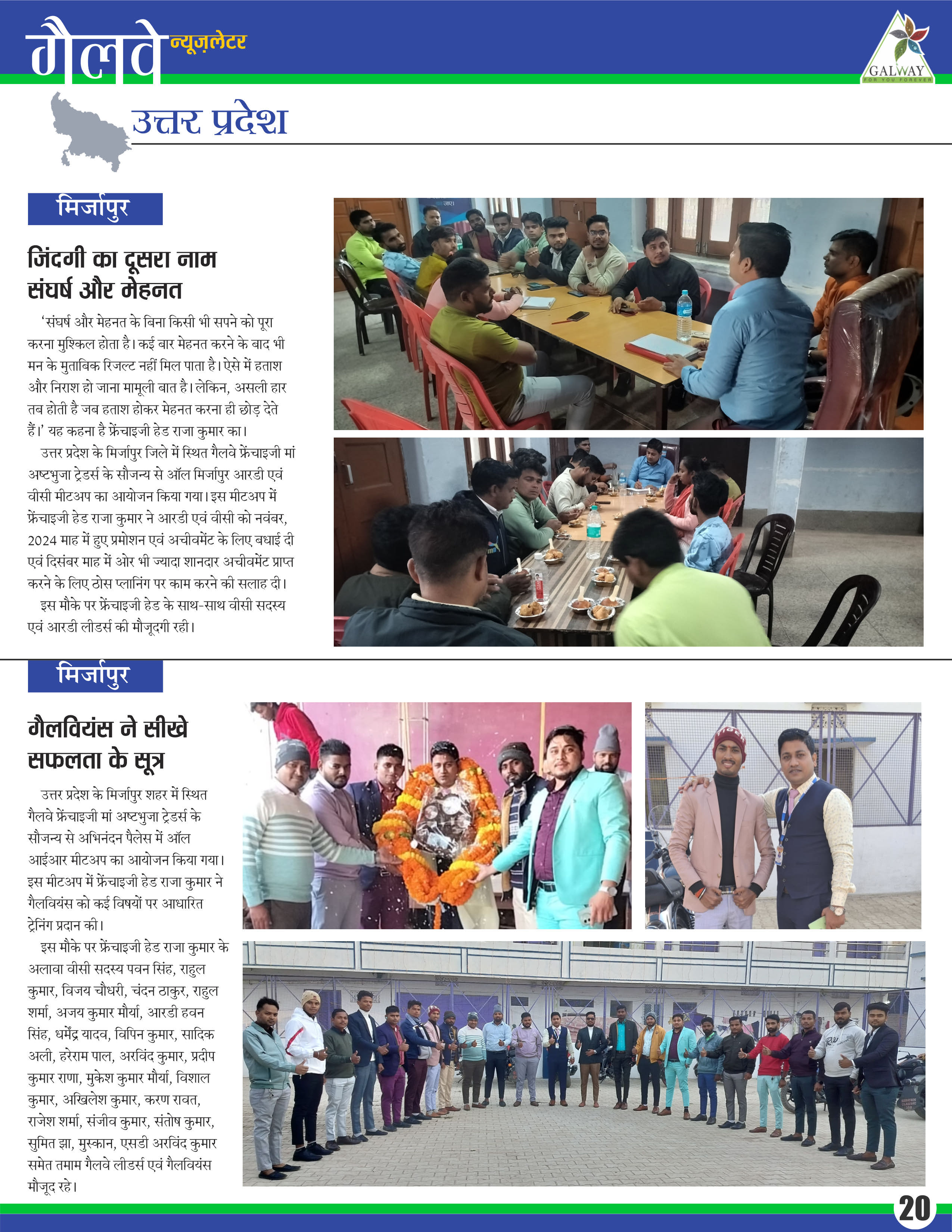 गैलवे न्यूज़लेटर

GALWAY
FOR YOU FOREVER

उत्तर प्रदेश

मिर्जापुर

जिंदगी का दूसरा नाम संघर्ष और मेहनत

'संघर्ष और मेहनत के बिना किसी भी सपने को पूरा करना मुश्किल होता है। कई बार मेहनत करने के बाद भी मन के मुताबिक रिजल्ट नहीं मिल पाता है। ऐसे में हताश और निराश हो जाना मामूली बात है। लेकिन, असली हार तब होती है जब हताश होकर मेहनत करना ही छोड़ देते हैं।' यह कहना है फ्रेंचाइजी हेड राजा कुमार का।

उत्तर प्रदेश के मिर्जापुर जिले में स्थित गैलवे फ्रेंचाइजी मां अष्टभुजा ट्रेडर्स के सौजन्य से ऑल मिर्जापुर आरडी एवं वीसी मीटअप का आयोजन किया गया। इस मीटअप में फ्रेंचाइजी हेड राजा कुमार ने आरडी एवं वीसी को नवंबर, 2024 माह में हुए प्रमोशन एवं अचीवमेंट के लिए बधाई दी एवं दिसंबर माह में ओर भी ज्यादा शानदार अचीवमेंट प्राप्त करने के लिए ठोस प्लानिंग पर काम करने की सलाह दी।

इस मौके पर फ्रेंचाइजी हेड के साथ-साथ वीसी सदस्य एवं आरडी लीडर्स की मौजूदगी रही।

मिर्जापुर

गैलवियंस ने सीखे सफलता के सूत्र

उत्तर प्रदेश के मिर्जापुर शहर में स्थित गैलवे फ्रेंचाइजी मां अष्टभुजा ट्रेडर्स के सौजन्य से अभिनंदन पैलेस में ऑल आईआर मीटअप का आयोजन किया गया। इस मीटअप में फ्रेंचाइजी हेड राजा कुमार ने गैलवियंस को कई विषयों पर आधारित ट्रेनिंग प्रदान की।

इस मौके पर फ्रेंचाइजी हेड राजा कुमार के अलावा वीसी सदस्य पवन सिंह, राहुल कुमार, विजय चौधरी, चंदन ठाकुर, राहुल शर्मा, अजय कुमार मौर्या, आरडी हवन सिंह, धर्मेंद्र यादव, विपिन कुमार, सादिक अली, हरेराम पाल, अरविंद कुमार, प्रदीप कुमार राणा, मुकेश कुमार मौर्या, विशाल कुमार, अखिलेश कुमार, करण रावत, राजेश शर्मा, संजीव कुमार, संतोष कुमार, सुमित झा, मुस्कान, एसडी अरविंद कुमार समेत तमाम गैलवे लीडर्स एवं गैलवियंस मौजूद रहे।

20